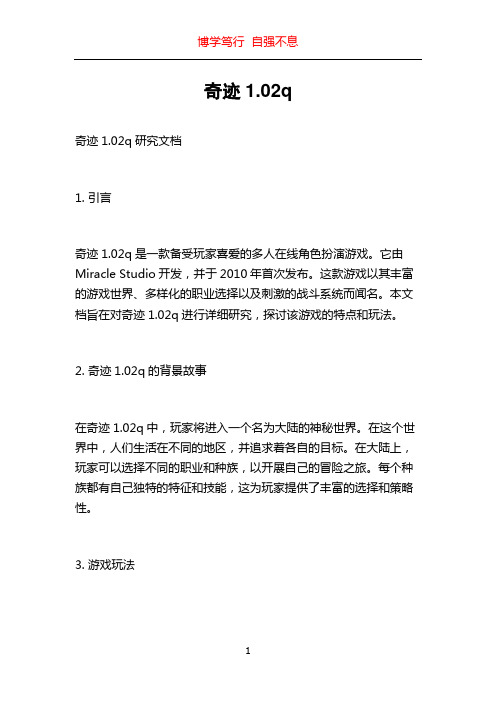 博学笃行 自强不息

奇迹 1.02q

奇迹 1.02q 研究文档

1. 引言

奇迹 1.02q 是一款备受玩家喜爱的多人在线角色扮演游戏。它由 Miracle Studio 开发，并于 2010 年首次发布。这款游戏以其丰富的游戏世界、多样化的职业选择以及刺激的战斗系统而闻名。本文档旨在对奇迹 1.02q 进行详细研究，探讨该游戏的特点和玩法。

2. 奇迹 1.02q 的背景故事

在奇迹 1.02q 中，玩家将进入一个名为大陆的神秘世界。在这个世界中，人们生活在不同的地区，并追求着各自的目标。在大陆上，玩家可以选择不同的职业和种族，以开展自己的冒险之旅。每个种族都有自己独特的特征和技能，这为玩家提供了丰富的选择和策略性。

3. 游戏玩法

1